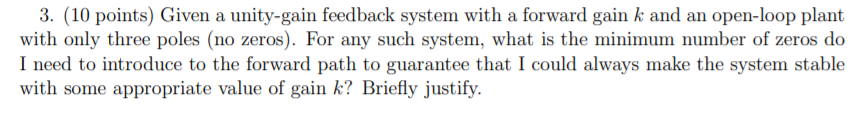 3. (10 points) Given a unity-gain feedback system with a forward gain $k$ and an open-loop plant with only three poles (no zeros). For any such system, what is the minimum number of zeros do I need to introduce to the forward path to guarantee that I could always make the system stable with some appropriate value of gain $k$? Briefly justify.